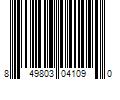 8 49803 04109 0